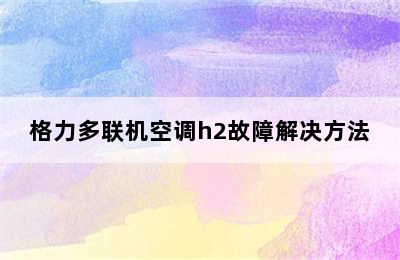 格力多联机空调h2故障解决方法